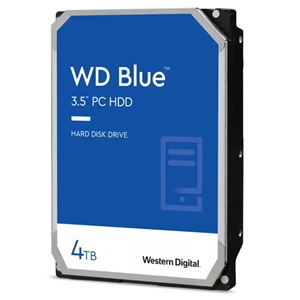 WD Blue™
3.5" PC HDD

HARD DISK DRIVE

4TB

Western Digital.